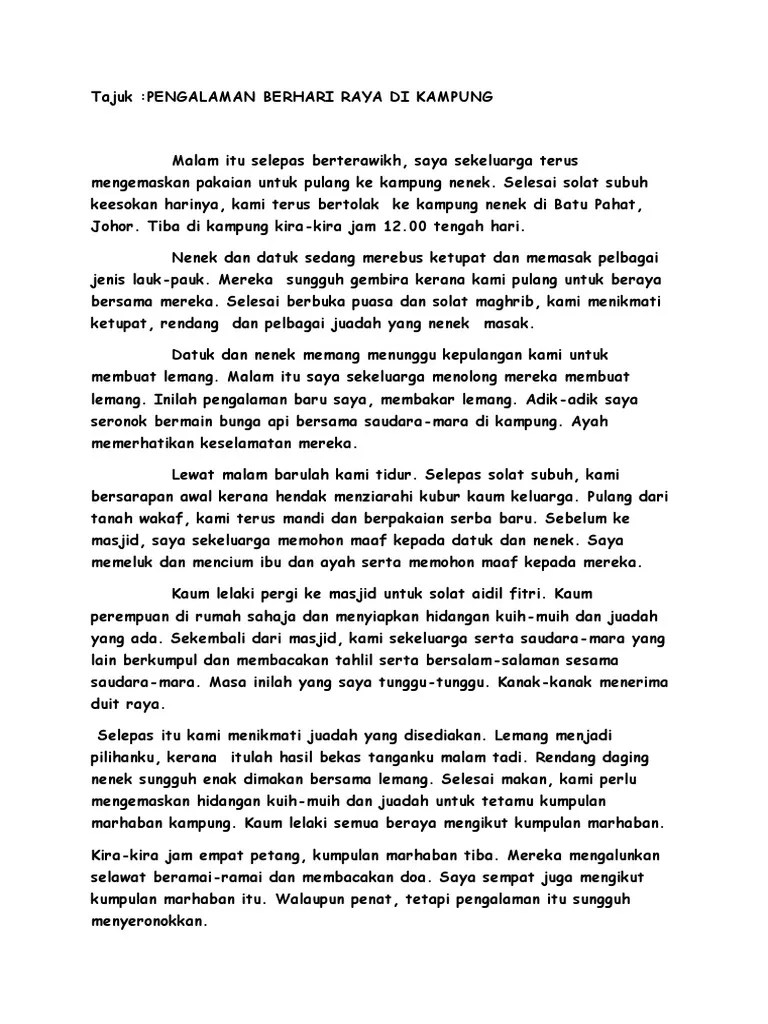 Tajuk :PENGALAMAN BERHARI RAYA DI KAMPUNG

Malam itu selepas berterawikh, saya sekeluarga terus mengemaskan pakaian untuk pulang ke kampung nenek. Selesai solat subuh keesokan harinya, kami terus bertolak ke kampung nenek di Batu Pahat, Johor. Tiba di kampung kira-kira jam 12.00 tengah hari.

Nenek dan datuk sedang merebus ketupat dan memasak pelbagai jenis lauk-pauk. Mereka sungguh gembira kerana kami pulang untuk beraya bersama mereka. Selesai berbuka puasa dan solat maghrib, kami menikmati ketupat, rendang dan pelbagai juadah yang nenek masak.

Datuk dan nenek memang menunggu kepulangan kami untuk membuat lemang. Malam itu saya sekeluarga menolong mereka membuat lemang. Inilah pengalaman baru saya, membakar lemang. Adik-adik saya seronok bermain bunga api bersama saudara-mara di kampung. Ayah memerhatikan keselamatan mereka.

Lewat malam barulah kami tidur. Selepas solat subuh, kami bersarapan awal kerana hendak menziarahi kubur kaum keluarga. Pulang dari tanah wakaf, kami terus mandi dan berpakaian serba baru. Sebelum ke masjid, saya sekeluarga memohon maaf kepada datuk dan nenek. Saya memeluk dan mencium ibu dan ayah serta memohon maaf kepada mereka.

Kaum lelaki pergi ke masjid untuk solat aidil fitri. Kaum perempuan di rumah sahaja dan menyiapkan hidangan kuih-muih dan juadah yang ada. Sekembali dari masjid, kami sekeluarga serta saudara-mara yang lain berkumpul dan membacakan tahlil serta bersalam-salaman sesama saudara-mara. Masa inilah yang saya tunggu-tunggu. Kanak-kanak menerima duit raya.

Selepas itu kami menikmati juadah yang disediakan. Lemang menjadi pilihanku, kerana itulah hasil bekas tanganku malam tadi. Rendang daging nenek sungguh enak dimakan bersama lemang. Selesai makan, kami perlu mengemaskan hidangan kuih-muih dan juadah untuk tetamu kumpulan marhaban kampung. Kaum lelaki semua beraya mengikut kumpulan marhaban.

Kira-kira jam empat petang, kumpulan marhaban tiba. Mereka mengalunkan selawat beramai-ramai dan membacakan doa. Saya sempat juga mengikut kumpulan marhaban itu. Walaupun penat, tetapi pengalaman itu sungguh menyeronokkan.